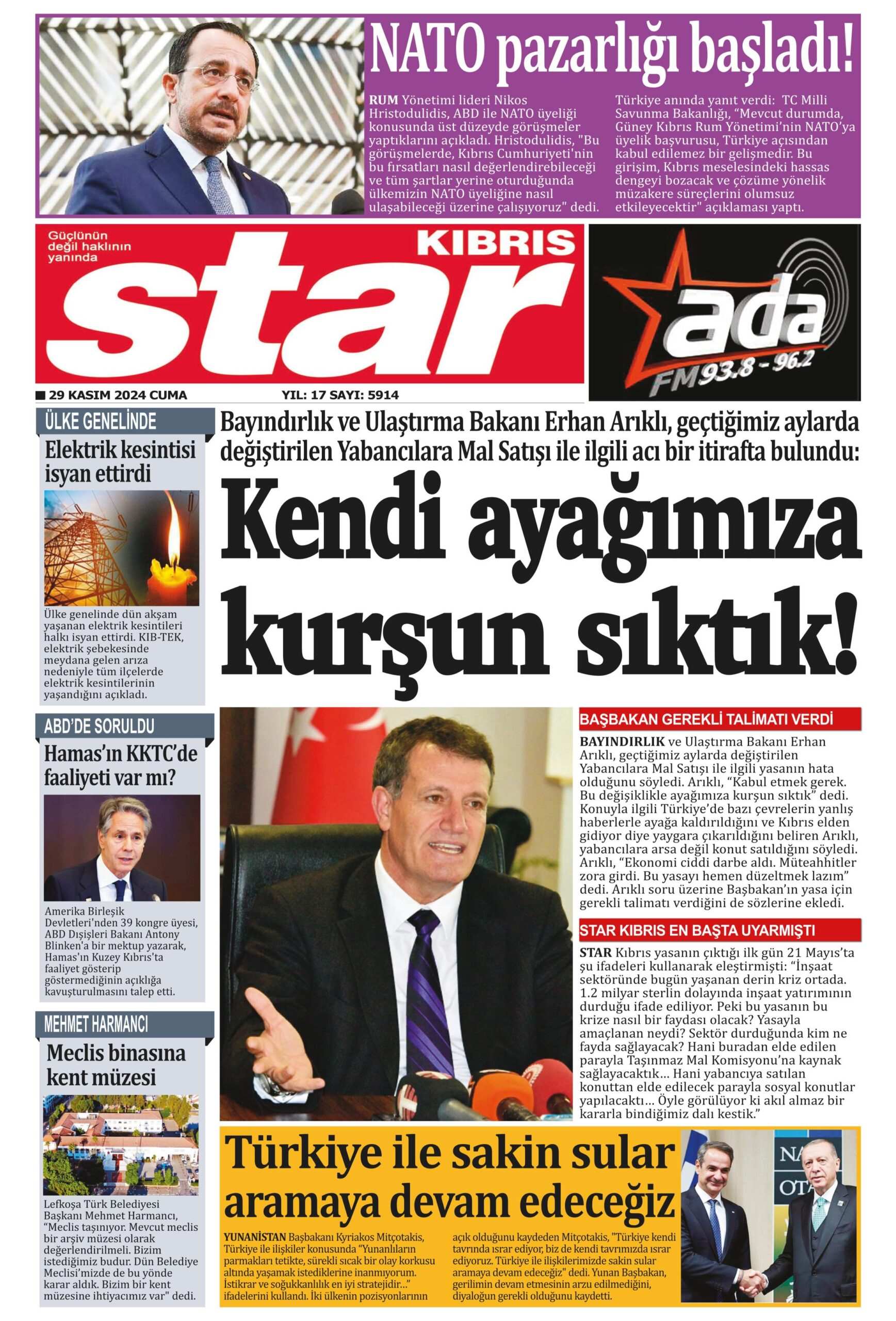 NATO pazarlığı başladı!

RUM Yönetimi lideri Nikos Hristodulidis, ABD ile NATO üyeliği konusunda üst düzeyde görüşmeler yaptıklarını açıkladı. Hristodulidis, "Bu görüşmelerde, Kıbrıs Cumhuriyeti'nin bu fırsatları nasıl değerlendirebileceği ve tüm şartlar yerine oturduğunda ülkemizin NATO üyeliğine nasıl ulaşabileceği üzerine çalışıyoruz" dedi.

Türkiye anında yanıt verdi: TC Milli Savunma Bakanlığı, "Mevcut durumda, Güney Kıbrıs Rum Yönetimi'nin NATO'ya üyelik başvurusu, Türkiye açısından kabul edilemez bir gelişmedir. Bu girişim, Kıbrıs meselesindeki hassas dengeyi bozacak ve çözüme yönelik müzakere süreçlerini olumsuz etkileyecektir" açıklaması yaptı.

Güçlünün değil haklının yanında
KIBRIS
star

ada
FM93.8 - 96.2

29 KASIM 2024 CUMA
YIL: 17 SAYI: 5914

ÜLKE GENELİNDE
Elektrik kesintisi isyan ettirdi
Ülke genelinde dün akşam yaşanan elektrik kesintileri halkı isyan ettirdi. KIB-TEK, elektrik şebekesinde meydana gelen arıza nedeniyle tüm ilçelerde elektrik kesintilerinin yaşandığını açıkladı.

ABD'DE SORULDU
Hamas'ın KKTC'de faaliyeti var mı?
Amerika Birleşik Devletleri'nden 39 kongre üyesi, ABD Dışişleri Bakanı Antony Blinken'a bir mektup yazarak, Hamas'ın Kuzey Kıbrıs'ta faaliyet gösterip göstermediğinin açıklığa kavuşturulmasını talep etti.

MEHMET HARMANCI
Meclis binasına kent müzesi
Lefkoşa Türk Belediyesi Başkanı Mehmet Harmancı, "Meclis taşınıyor. Mevcut meclis bir arşiv müzesi olarak değerlendirilmeli. Bizim istediğimiz budur. Dün Belediye Meclisi'mizde de bu yönde karar aldık. Bizim bir kent müzesine ihtiyacımız var" dedi.

Bayındırlık ve Ulaştırma Bakanı Erhan Arıklı, geçtiğimiz aylarda değiştirilen Yabancılara Mal Satışı ile ilgili acı bir itirafta bulundu:
Kendi ayağımıza kurşun sıktık!

BAŞBAKAN GEREKLİ TALİMATI VERDİ
BAYINDIRLIK ve Ulaştırma Bakanı Erhan Arıklı, geçtiğimiz aylarda değiştirilen Yabancılara Mal Satışı ile ilgili yasanın hata olduğunu söyledi. Arıklı, "Kabul etmek gerek. Bu değişiklikle ayağımıza kurşun sıktık" dedi. Konuyla ilgili Türkiye'de bazı çevrelerin yanlış haberlerle ayağa kaldırıldığını ve Kıbrıs elden gidiyor diye yaygara çıkarıldığını beliren Arıklı, yabancılara arsa değil konut satıldığını söyledi. Arıklı, "Ekonomi ciddi darbe aldı. Müteahhitler zora girdi. Bu yasayı hemen düzeltmek lazım" dedi. Arıklı soru üzerine Başbakan'ın yasa için gerekli talimatı verdiğini de sözlerine ekledi.

STAR KIBRIS EN BAŞTA UYARMIŞTI
STAR Kıbrıs yasanın çıktığı ilk gün 21 Mayıs'ta şu ifadeleri kullanarak eleştirmişti: "İnşaat sektöründe bugün yaşanan derin kriz ortada. 1.2 milyar sterlin dolayında inşaat yatırımının durduğu ifade ediliyor. Peki bu yasanın bu krize nasıl bir faydası olacak? Yasayla amaçlanan neydi? Sektör durduğunda kim ne fayda sağlayacak? Hani buradan elde edilen parayla Taşınmaz Mal Komisyonu'na kaynak sağlayacaktık... Hani yabancıya satılan konuttan elde edilecek parayla sosyal konutlar yapılacaktı... Öyle görülüyor ki akıl almaz bir kararla bindiğimiz dalı kestik."

Türkiye ile sakin sular aramaya devam edeceğiz

YUNANİSTAN Başbakanı Kyriakos Mitçotakis, Türkiye ile ilişkiler konusunda "Yunanlıların parmakları tetikte, sürekli sıcak bir olay korkusu altında yaşamak istediklerine inanmıyorum. İstikrar ve soğukkanlılık en iyi stratejidir..." ifadelerini kullandı. İki ülkenin pozisyonlarının açık olduğunu kaydeden Mitçotakis, "Türkiye kendi tavrında ısrar ediyor, biz de kendi tavrımızda ısrar ediyoruz. Türkiye ile ilişkilerimizde sakin sular aramaya devam edeceğiz" dedi. Yunan Başbakan, gerilimin devam etmesinin arzu edilmediğini, diyaloğun gerekli olduğunu kaydetti.

NA
OTA